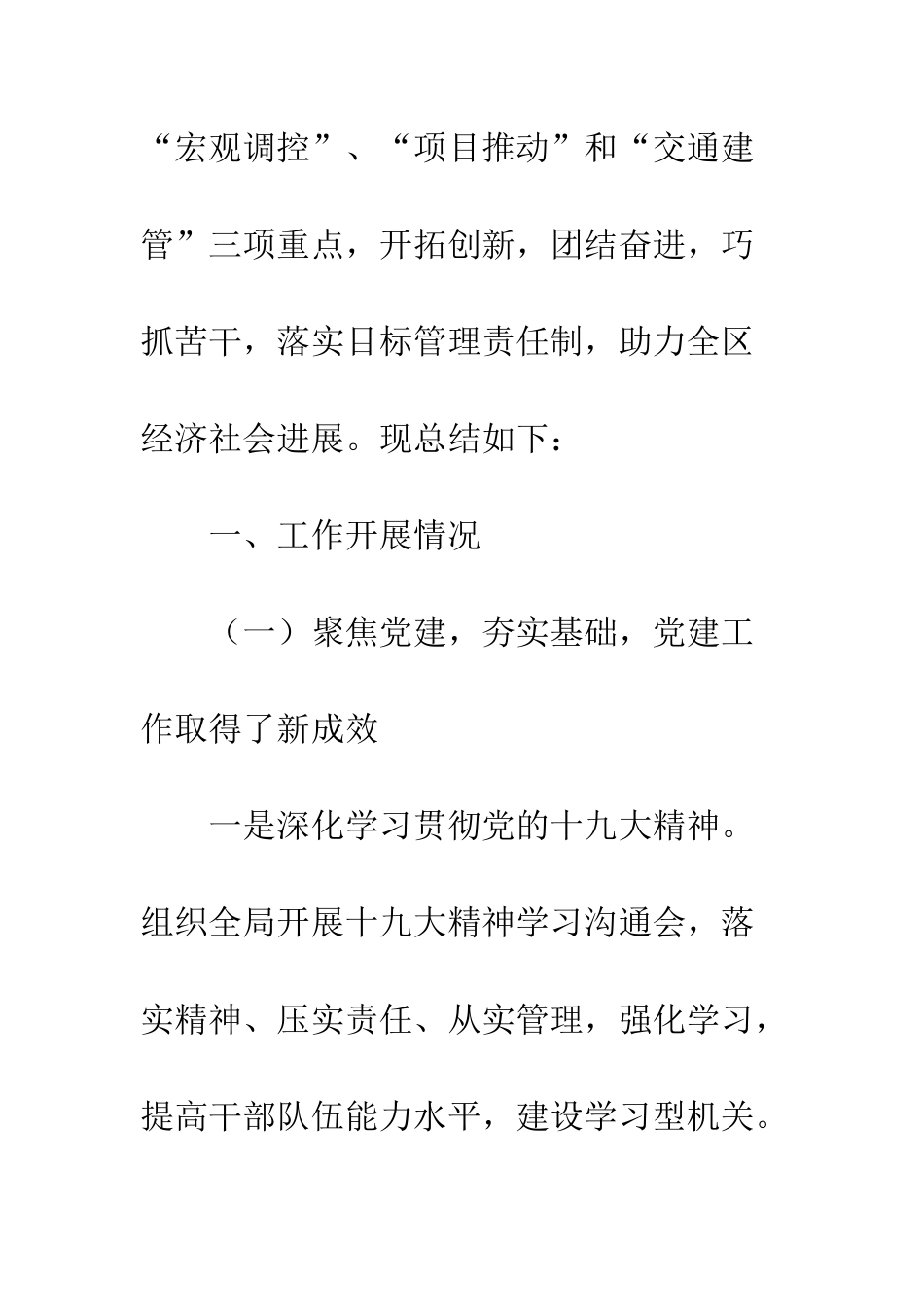 “宏观调控”、“项目推动”和“交通建管”三项重点，开拓创新，团结奋进，巧抓苦干，落实目标管理责任制，助力全区经济社会进展。现总结如下：

一、工作开展情况

（一）聚焦党建，夯实基础，党建工作取得了新成效

一是深化学习贯彻党的十九大精神。组织全局开展十九大精神学习沟通会，落实精神、压实责任、从实管理，强化学习，提高干部队伍能力水平，建设学习型机关。